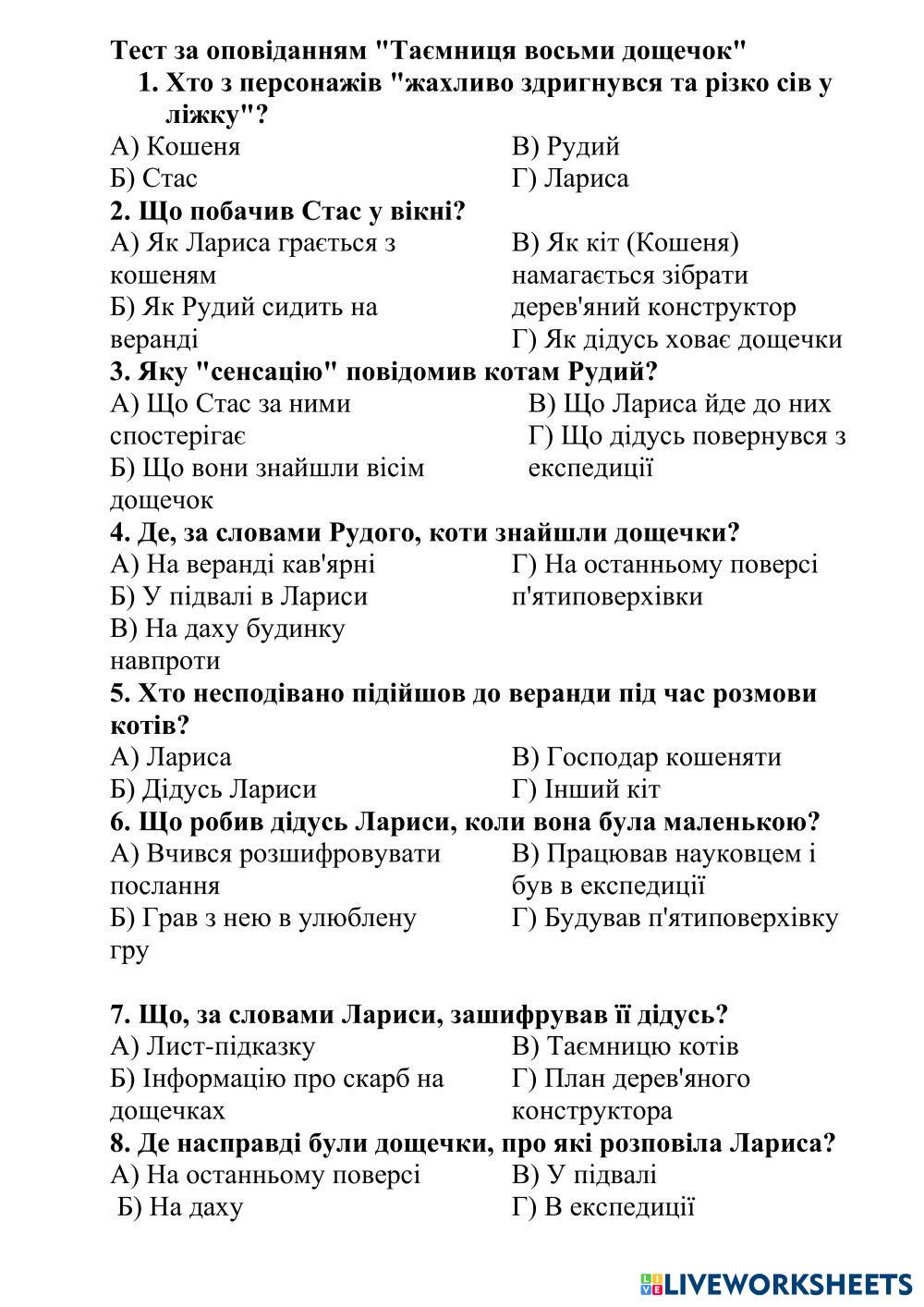 Тест за оповіданням "Таємниця восьми дощечок"
1. Хто з персонажів "жахливо здригнувся та різко сів у ліжку"?
А) Кошеня
Б) Стас
В) Рудий
Г) Лариса
2. Що побачив Стас у вікні?
А) Як Лариса грається з кошеням
Б) Як Рудий сидить на веранді
В) Як кіт (Кошеня) намагається зібрати дерев'яний конструктор
Г) Як дідусь ховає дощечки
3. Яку "сенсацію" повідомив котам Рудий?
А) Що Стас за ними спостерігає
Б) Що вони знайшли вісім дощечок
В) Що Лариса йде до них
Г) Що дідусь повернувся з експедиції
4. Де, за словами Рудого, коти знайшли дощечки?
А) На веранді кав'ярні
Б) У підвалі в Лариси
В) На даху будинку навпроти
Г) На останньому поверсі п'ятиповерхівки
5. Хто несподівано підійшов до веранди під час розмови котів?
А) Лариса
Б) Дідусь Лариси
В) Господар кошеняти
Г) Інший кіт
6. Що робив дідусь Лариси, коли вона була маленькою?
А) Вчився розшифровувати послання
Б) Грав з нею в улюблену гру
В) Працював науковцем і був в експедиції
Г) Будував п'ятиповерхівку

7. Що, за словами Лариси, зашифрував її дідусь?
А) Лист-підказку
Б) Інформацію про скарб на дощечках
В) Таємницю котів
Г) План дерев'яного конструктора
8. Де насправді були дощечки, про які розповіла Лариса?
А) На останньому поверсі
Б) На даху
В) У підвалі
Г) В експедиції

LIVEWORKSHEETS